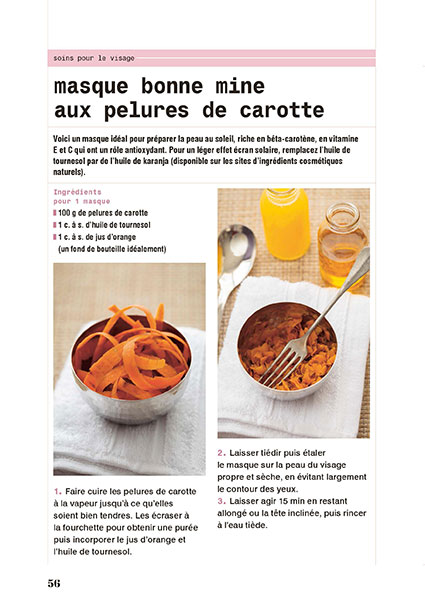 soins pour le visage

masque bonne mine aux pelures de carotte

Voici un masque idéal pour préparer la peau au soleil, riche en bêta-carotène, en vitamine E et C qui ont un rôle antioxydant. Pour un léger effet écran solaire, remplacez l'huile de tournesol par de l'huile de karanja (disponible sur les sites d'ingrédients cosmétiques naturels).

Ingrédients
pour 1 masque
100 g de pelures de carotte
1 c. à s. d'huile de tournesol
1 c. à s. de jus d'orange (un fond de bouteille idéalement)

1. Faire cuire les pelures de carotte à la vapeur jusqu'à ce qu'elles soient bien tendres. Les écraser à la fourchette pour obtenir une purée puis incorporer le jus d'orange et l'huile de tournesol.

2. Laisser tiédir puis étaler le masque sur la peau du visage propre et sèche, en évitant largement le contour des yeux.
3. Laisser agir 15 min en restant allongé ou la tête inclinée, puis rincer à l'eau tiède.

56